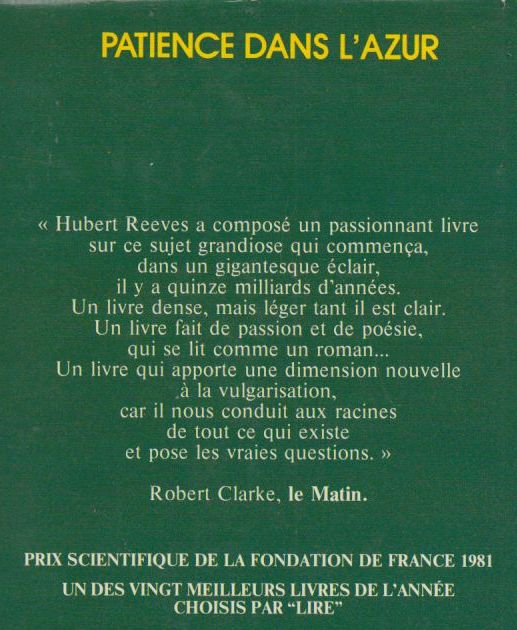 PATIENCE DANS L'AZUR

« Hubert Reeves a composé un passionnant livre sur ce sujet grandiose qui commença, dans un gigantesque éclair, il y a quinze milliards d'années. Un livre dense, mais léger tant il est clair. Un livre fait de passion et de poésie, qui se lit comme un roman... Un livre qui apporte une dimension nouvelle à la vulgarisation, car il nous conduit aux racines de tout ce qui existe et pose les vraies questions. »

Robert Clarke, le Matin.

PRIX SCIENTIFIQUE DE LA FONDATION DE FRANCE 1981

UN DES VINGT MEILLEURS LIVRES DE L'ANNÉE CHOISIS PAR "LIRE"